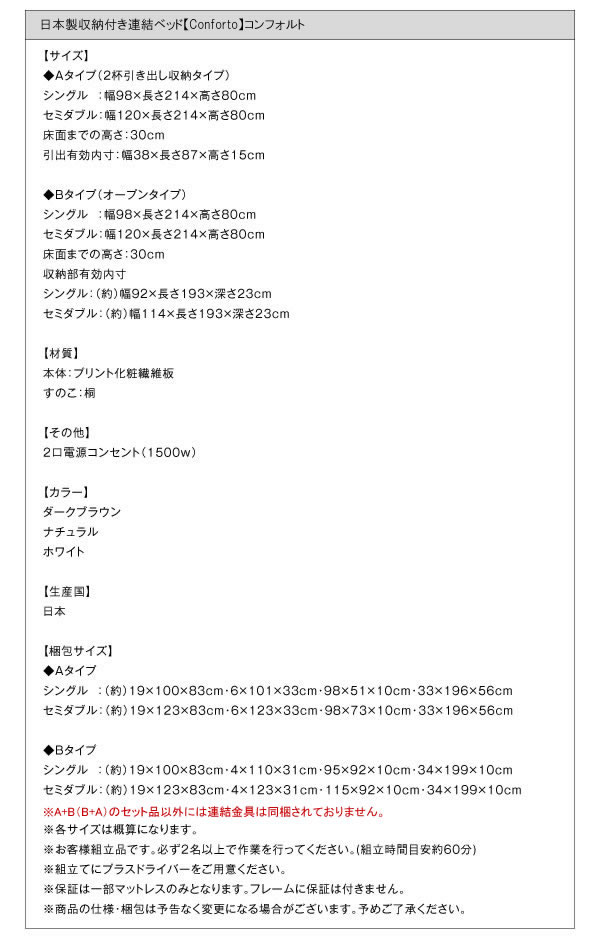 日本製収納付き連結ベッド【Conforto】コンフォルト

【サイズ】
◆Aタイプ（2杯引き出し収納タイプ）
シングル　：幅98×長さ214×高さ80cm
セミダブル：幅120×長さ214×高さ80cm
床面までの高さ：30cm
引出有効内寸：幅38×長さ87×高さ15cm

◆Bタイプ（オープンタイプ）
シングル　：幅98×長さ214×高さ80cm
セミダブル：幅120×長さ214×高さ80cm
床面までの高さ：30cm
収納部有効内寸
シングル：（約）幅92×長さ193×深さ23cm
セミダブル：（約）幅114×長さ193×深さ23cm

【材質】
本体：プリント化粧繊維板
すのこ：桐

【その他】
2口電源コンセント（1500w）

【カラー】
ダークブラウン
ナチュラル
ホワイト

【生産国】
日本

【梱包サイズ】
◆Aタイプ
シングル　：（約）19×100×83cm・6×101×33cm・98×51×10cm・33×196×56cm
セミダブル：（約）19×123×83cm・6×123×33cm・98×73×10cm・33×196×56cm

◆Bタイプ
シングル　：（約）19×100×83cm・4×110×31cm・95×92×10cm・34×199×10cm
セミダブル：（約）19×123×83cm・4×123×31cm・115×92×10cm・34×199×10cm
※A+B（B+A）のセット品以外には連結金具は同梱されておりません。
※各サイズは概算になります。
※お客様組立品です。必ず2名以上で作業を行ってください。（組立時間目安約60分）
※組立てにプラスドライバーをご用意ください。
※保証は一部マットレスのみとなります。フレームに保証は付きません。
※商品の仕様・梱包は予告なく変更になる場合がございます。予めご了承ください。